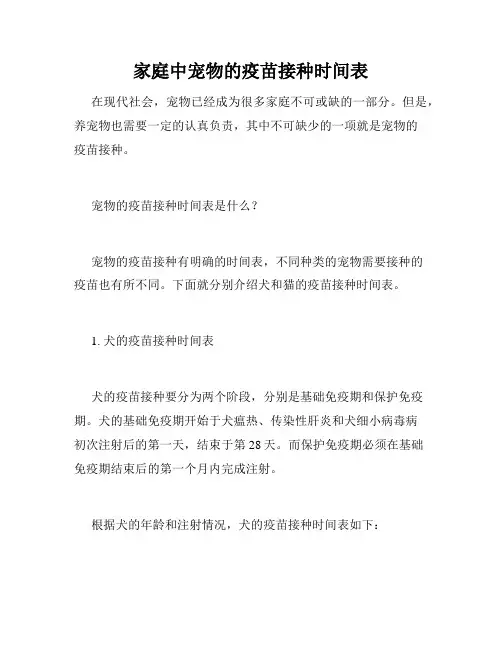 家庭中宠物的疫苗接种时间表

在现代社会，宠物已经成为很多家庭不可或缺的一部分。但是，养宠物也需要一定的认真负责，其中不可缺少的一项就是宠物的疫苗接种。

宠物的疫苗接种时间表是什么？

宠物的疫苗接种有明确的时间表，不同种类的宠物需要接种的疫苗也有所不同。下面就分别介绍犬和猫的疫苗接种时间表。

1. 犬的疫苗接种时间表

犬的疫苗接种要分为两个阶段，分别是基础免疫期和保护免疫期。犬的基础免疫期开始于犬瘟热、传染性肝炎和犬细小病毒病初次注射后的第一天，结束于第 28 天。而保护免疫期必须在基础免疫期结束后的第一个月内完成注射。

根据犬的年龄和注射情况，犬的疫苗接种时间表如下：